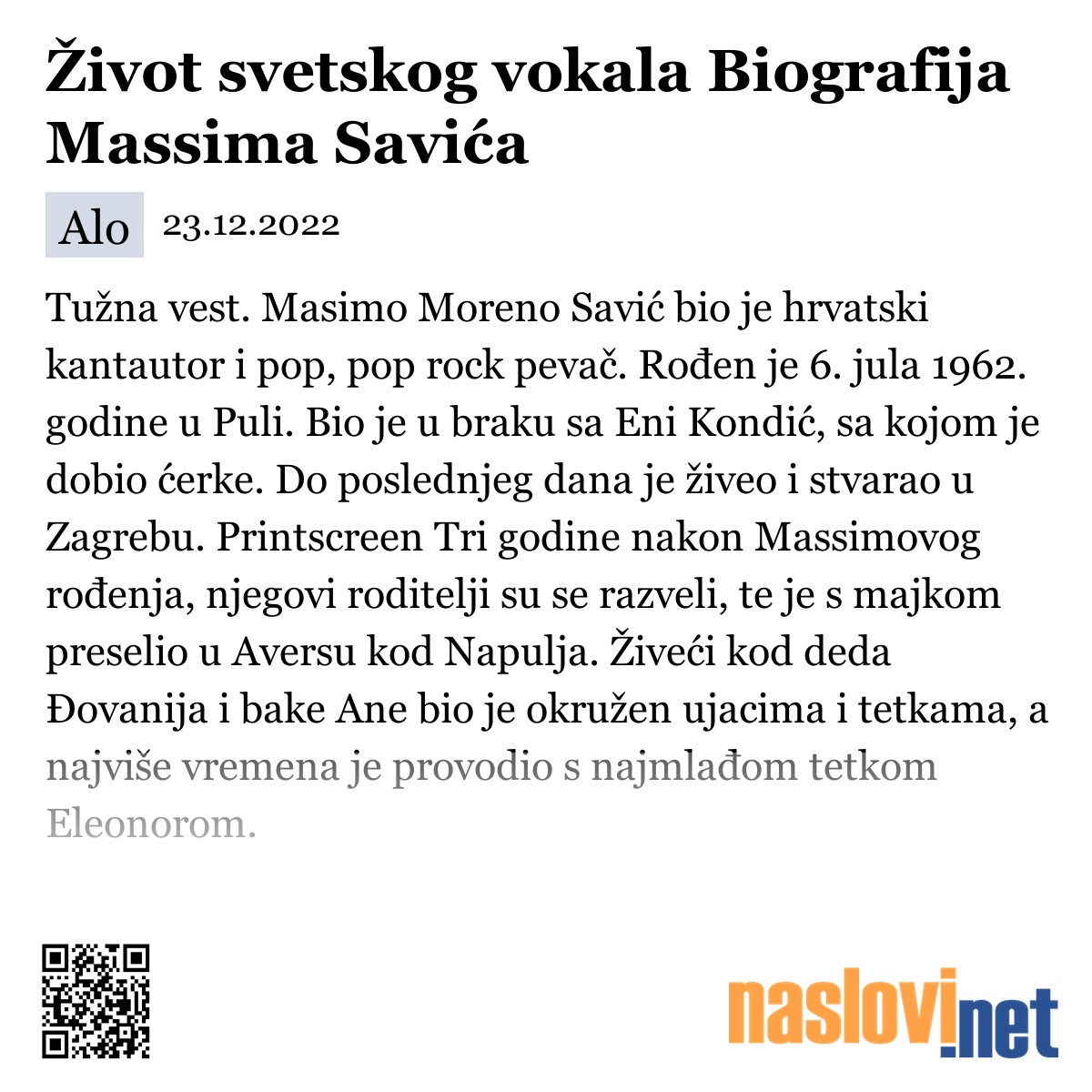 Život svetskog vokala Biografija Massima Savića

Alo 23.12.2022

Tužna vest. Masimo Moreno Savić bio je hrvatski kantautor i pop, pop rock pevač. Rođen je 6. jula 1962. godine u Puli. Bio je u braku sa Eni Kondić, sa kojom je dobio ćerke. Do poslednjeg dana je živeo i stvarao u Zagrebu. Printscreen Tri godine nakon Massimovog rođenja, njegovi roditelji su se razveli, te je s majkom preselio u Aversu kod Napulja. Živeći kod deda Đovanija i bake Ane bio je okružen ujacima i tetkama, a najviše vremena je provodio s najmlađom tetkom Eleonorom.

naslovi.net